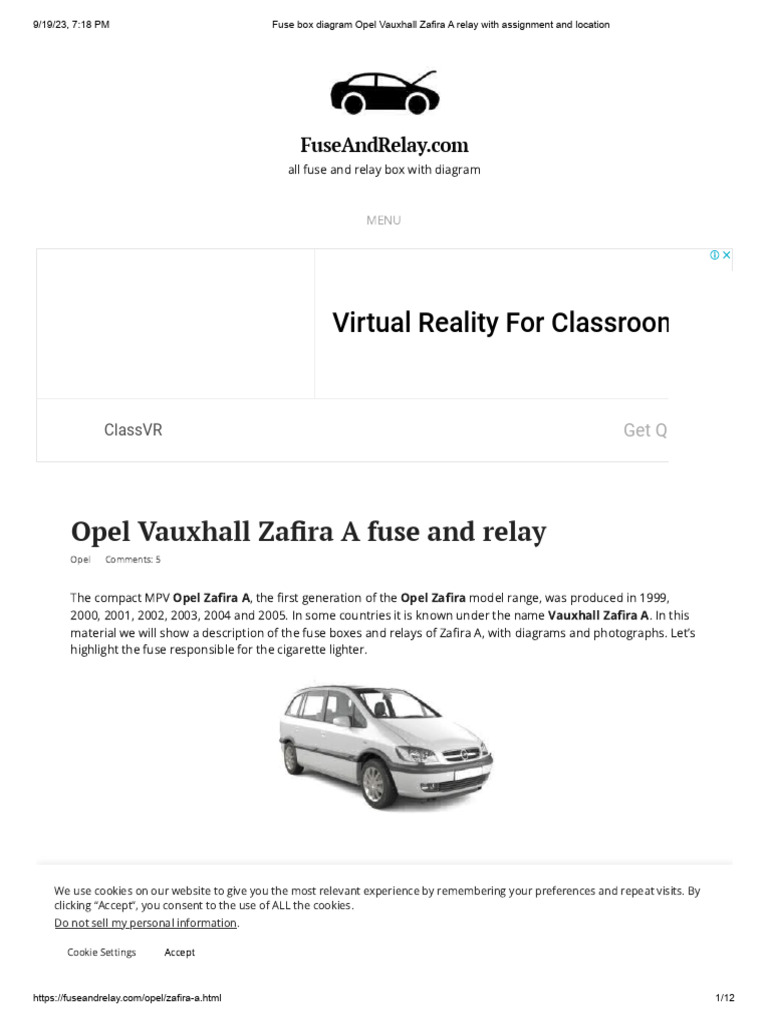 9/19/23, 7:18 PM Fuse box diagram Opel Vauxhall Zafira A relay with assignment and location

FuseAndRelay.com

all fuse and relay box with diagram

MENU

Virtual Reality For Classroon

ClassVR

Get Q

Opel Vauxhall Zafira A fuse and relay

Opel Comments: 5

The compact MPV Opel Zafira A, the first generation of the Opel Zafira model range, was produced in 1999, 2000, 2001, 2002, 2003, 2004 and 2005. In some countries it is known under the name Vauxhall Zafira A. In this material we will show a description of the fuse boxes and relays of Zafira A, with diagrams and photographs. Let's highlight the fuse responsible for the cigarette lighter.

We use cookies on our website to give you the most relevant experience by remembering your preferences and repeat visits. By clicking "Accept", you consent to the use of ALL the cookies.
Do not sell my personal information.

Cookie Settings Accept

https://fuseandrelay.com/opel/zafira-a.html 1/12